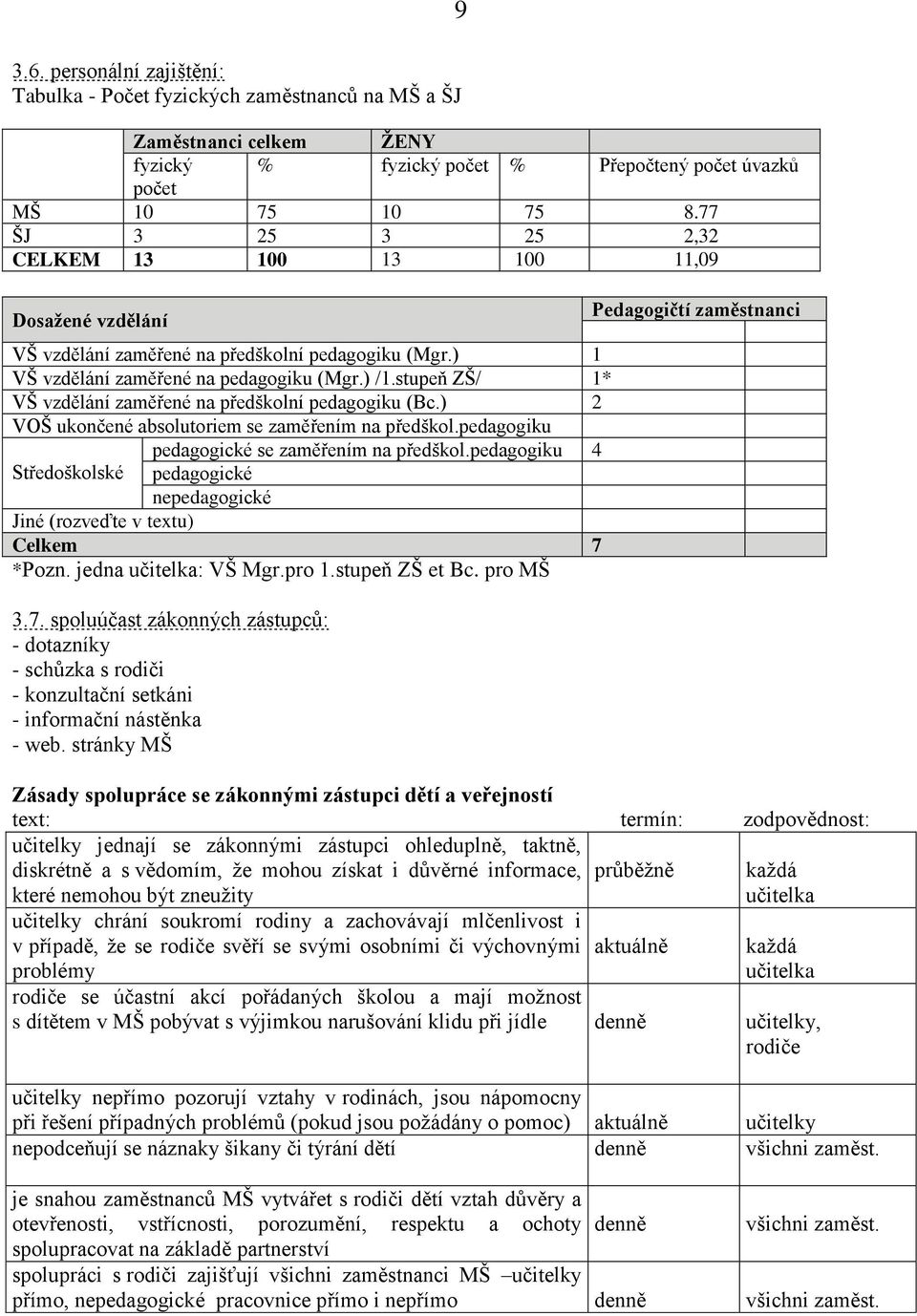 9

3.6. personální zajištění:
Tabulka - Počet fyzických zaměstnanců na MŠ a ŠJ

| | Zaměstnanci celkem | | ŽENY | | |
|---|---|---|---|---|---|
| | fyzický počet | % | fyzický počet | % | Přepočtený počet úvazků |
| MŠ | 10 | 75 | 10 | 75 | 8.77 |
| ŠJ | 3 | 25 | 3 | 25 | 2,32 |
| CELKEM | 13 | 100 | 13 | 100 | 11,09 |

| Dosažené vzdělání | | Pedagogičtí zaměstnanci |
|---|---|---|
| VŠ vzdělání zaměřené na předškolní pedagogiku (Mgr.) | | 1 |
| VŠ vzdělání zaměřené na pedagogiku (Mgr.) /1.stupeň ZŠ/ | | 1* |
| VŠ vzdělání zaměřené na předškolní pedagogiku (Bc.) | | 2 |
| VOŠ ukončené absolutoriem se zaměřením na předškol.pedagogiku | | |
| Středoškolské | pedagogické se zaměřením na předškol.pedagogiku | 4 |
| | pedagogické | |
| | nepedagogické | |
| Jiné (rozveďte v textu) | | |
| Celkem | | 7 |

*Pozn. jedna učitelka: VŠ Mgr.pro 1.stupeň ZŠ et Bc. pro MŠ

3.7. spoluúčast zákonných zástupců:
- dotazníky
- schůzka s rodiči
- konzultační setkáni
- informační nástěnka
- web. stránky MŠ

Zásady spolupráce se zákonnými zástupci dětí a veřejností

| text: | termín: | zodpovědnost: |
|---|---|---|
| učitelky jednají se zákonnými zástupci ohleduplně, taktně, diskrétně a s vědomím, že mohou získat i důvěrné informace, které nemohou být zneužity | průběžně | každá učitelka |
| učitelky chrání soukromí rodiny a zachovávají mlčenlivost i v případě, že se rodiče svěří se svými osobními či výchovnými problémy | aktuálně | každá učitelka |
| rodiče se účastní akcí pořádaných školou a mají možnost s dítětem v MŠ pobývat s výjimkou narušování klidu při jídle | denně | učitelky, rodiče |
| učitelky nepřímo pozorují vztahy v rodinách, jsou nápomocny při řešení případných problémů (pokud jsou požádány o pomoc) | aktuálně | učitelky |
| nepodceňují se náznaky šikany či týrání dětí | denně | všichni zaměst. |
| je snahou zaměstnanců MŠ vytvářet s rodiči dětí vztah důvěry a otevřenosti, vstřícnosti, porozumění, respektu a ochoty spolupracovat na základě partnerství | denně | všichni zaměst. |
| spolupráci s rodiči zajišťují všichni zaměstnanci MŠ –učitelky přímo, nepedagogické pracovnice přímo i nepřímo | denně | všichni zaměst. |